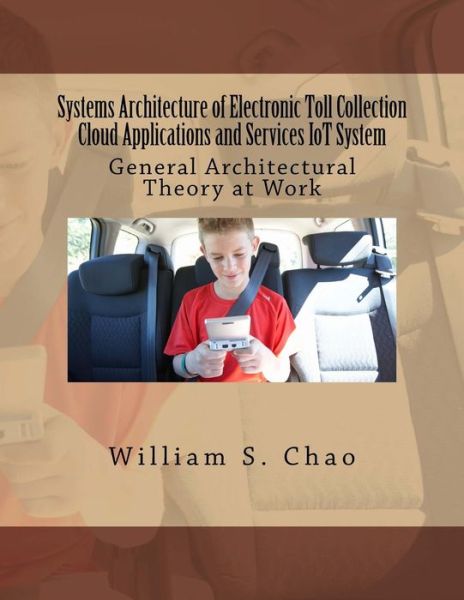 Systems Architecture of Electronic Toll Collection
Cloud Applications and Services IoT System

General Architectural
Theory at Work

William S. Chao